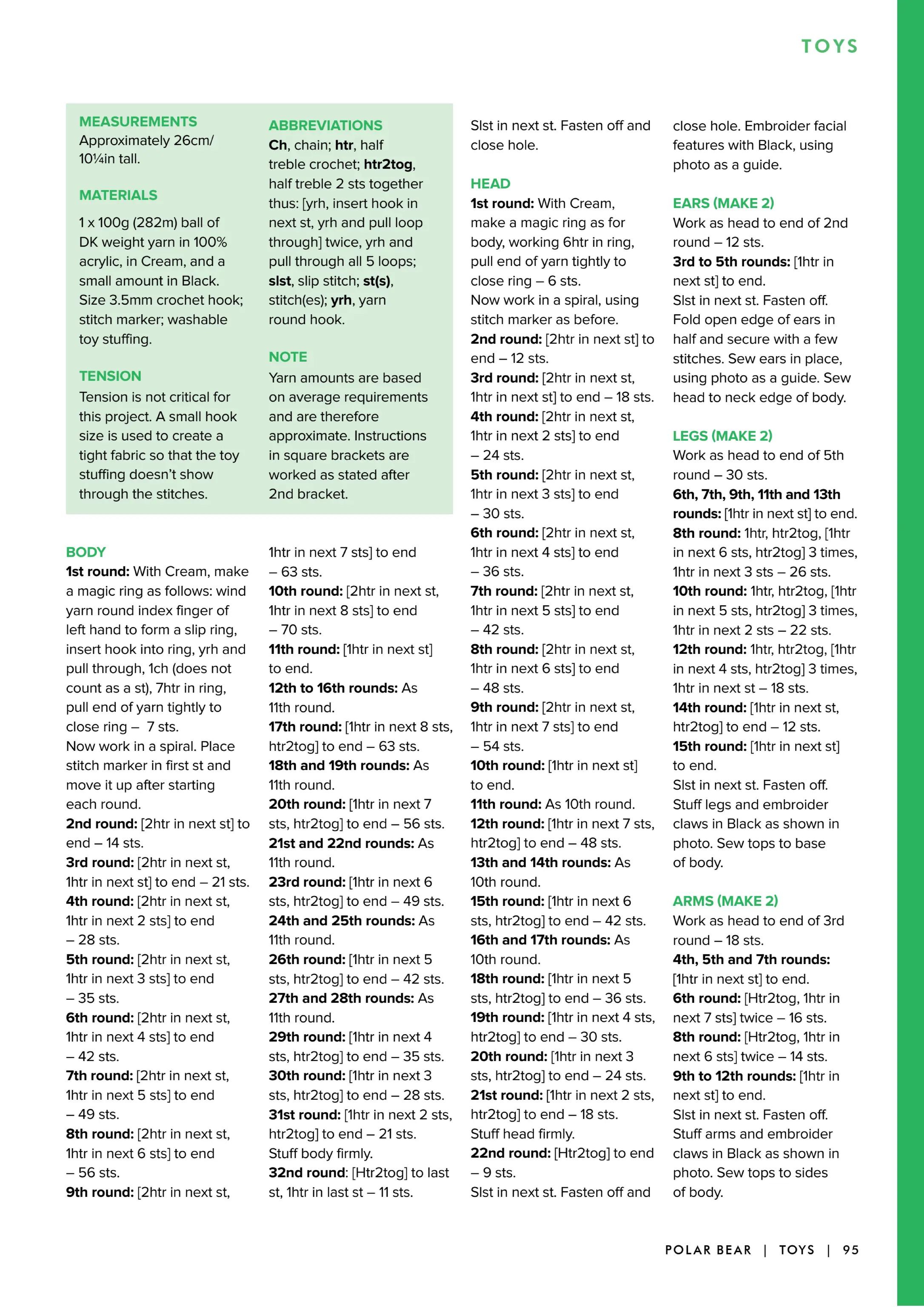 TOYS

MEASUREMENTS
Approximately 26cm/ 10¼in tall.

MATERIALS
1 x 100g (282m) ball of DK weight yarn in 100% acrylic, in Cream, and a small amount in Black. Size 3.5mm crochet hook; stitch marker; washable toy stuffing.

TENSION
Tension is not critical for this project. A small hook size is used to create a tight fabric so that the toy stuffing doesn't show through the stitches.

ABBREVIATIONS
Ch, chain; htr, half treble crochet; htr2tog, half treble 2 sts together thus: [yrh, insert hook in next st, yrh and pull loop through] twice, yrh and pull through all 5 loops; slst, slip stitch; st(s), stitch(es); yrh, yarn round hook.

NOTE
Yarn amounts are based on average requirements and are therefore approximate. Instructions in square brackets are worked as stated after 2nd bracket.

BODY
1st round: With Cream, make a magic ring as follows: wind yarn round index finger of left hand to form a slip ring, insert hook into ring, yrh and pull through, 1ch (does not count as a st), 7htr in ring, pull end of yarn tightly to close ring – 7 sts.
Now work in a spiral. Place stitch marker in first st and move it up after starting each round.
2nd round: [2htr in next st] to end – 14 sts.
3rd round: [2htr in next st, 1htr in next st] to end – 21 sts.
4th round: [2htr in next st, 1htr in next 2 sts] to end – 28 sts.
5th round: [2htr in next st, 1htr in next 3 sts] to end – 35 sts.
6th round: [2htr in next st, 1htr in next 4 sts] to end – 42 sts.
7th round: [2htr in next st, 1htr in next 5 sts] to end – 49 sts.
8th round: [2htr in next st, 1htr in next 6 sts] to end – 56 sts.
9th round: [2htr in next st, 1htr in next 7 sts] to end – 63 sts.
10th round: [2htr in next st, 1htr in next 8 sts] to end – 70 sts.
11th round: [1htr in next st] to end.
12th to 16th rounds: As 11th round.
17th round: [1htr in next 8 sts, htr2tog] to end – 63 sts.
18th and 19th rounds: As 11th round.
20th round: [1htr in next 7 sts, htr2tog] to end – 56 sts.
21st and 22nd rounds: As 11th round.
23rd round: [1htr in next 6 sts, htr2tog] to end – 49 sts.
24th and 25th rounds: As 11th round.
26th round: [1htr in next 5 sts, htr2tog] to end – 42 sts.
27th and 28th rounds: As 11th round.
29th round: [1htr in next 4 sts, htr2tog] to end – 35 sts.
30th round: [1htr in next 3 sts, htr2tog] to end – 28 sts.
31st round: [1htr in next 2 sts, htr2tog] to end – 21 sts.
Stuff body firmly.
32nd round: [Htr2tog] to last st, 1htr in last st – 11 sts.
Slst in next st. Fasten off and close hole.

HEAD
1st round: With Cream, make a magic ring as for body, working 6htr in ring, pull end of yarn tightly to close ring – 6 sts.
Now work in a spiral, using stitch marker as before.
2nd round: [2htr in next st] to end – 12 sts.
3rd round: [2htr in next st, 1htr in next st] to end – 18 sts.
4th round: [2htr in next st, 1htr in next 2 sts] to end – 24 sts.
5th round: [2htr in next st, 1htr in next 3 sts] to end – 30 sts.
6th round: [2htr in next st, 1htr in next 4 sts] to end – 36 sts.
7th round: [2htr in next st, 1htr in next 5 sts] to end – 42 sts.
8th round: [2htr in next st, 1htr in next 6 sts] to end – 48 sts.
9th round: [2htr in next st, 1htr in next 7 sts] to end – 54 sts.
10th round: [1htr in next st] to end.
11th round: As 10th round.
12th round: [1htr in next 7 sts, htr2tog] to end – 48 sts.
13th and 14th rounds: As 10th round.
15th round: [1htr in next 6 sts, htr2tog] to end – 42 sts.
16th and 17th rounds: As 10th round.
18th round: [1htr in next 5 sts, htr2tog] to end – 36 sts.
19th round: [1htr in next 4 sts, htr2tog] to end – 30 sts.
20th round: [1htr in next 3 sts, htr2tog] to end – 24 sts.
21st round: [1htr in next 2 sts, htr2tog] to end – 18 sts.
Stuff head firmly.
22nd round: [Htr2tog] to end – 9 sts.
Slst in next st. Fasten off and close hole. Embroider facial features with Black, using photo as a guide.

EARS (MAKE 2)
Work as head to end of 2nd round – 12 sts.
3rd to 5th rounds: [1htr in next st] to end.
Slst in next st. Fasten off.
Fold open edge of ears in half and secure with a few stitches. Sew ears in place, using photo as a guide. Sew head to neck edge of body.

LEGS (MAKE 2)
Work as head to end of 5th round – 30 sts.
6th, 7th, 9th, 11th and 13th rounds: [1htr in next st] to end.
8th round: 1htr, htr2tog, [1htr in next 6 sts, htr2tog] 3 times, 1htr in next 3 sts – 26 sts.
10th round: 1htr, htr2tog, [1htr in next 5 sts, htr2tog] 3 times, 1htr in next 2 sts – 22 sts.
12th round: 1htr, htr2tog, [1htr in next 4 sts, htr2tog] 3 times, 1htr in next st – 18 sts.
14th round: [1htr in next st, htr2tog] to end – 12 sts.
15th round: [1htr in next st] to end.
Slst in next st. Fasten off.
Stuff legs and embroider claws in Black as shown in photo. Sew tops to base of body.

ARMS (MAKE 2)
Work as head to end of 3rd round – 18 sts.
4th, 5th and 7th rounds: [1htr in next st] to end.
6th round: [Htr2tog, 1htr in next 7 sts] twice – 16 sts.
8th round: [Htr2tog, 1htr in next 6 sts] twice – 14 sts.
9th to 12th rounds: [1htr in next st] to end.
Slst in next st. Fasten off.
Stuff arms and embroider claws in Black as shown in photo. Sew tops to sides of body.

POLAR BEAR | TOYS | 95